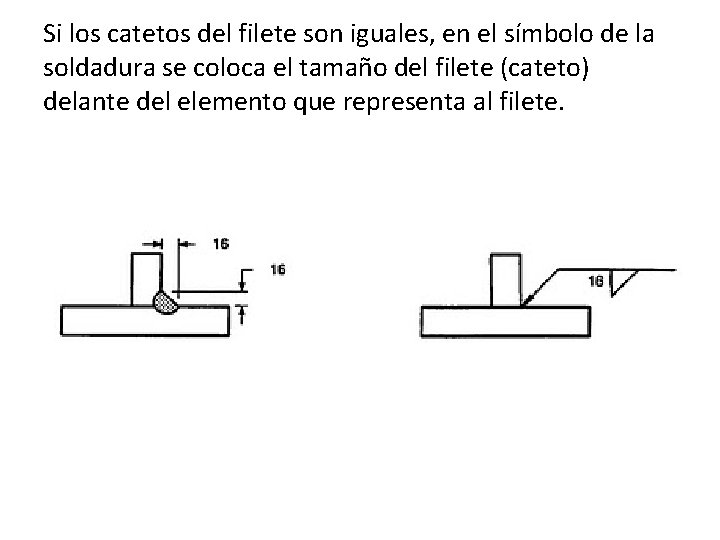 Si los catetos del filete son iguales, en el símbolo de la soldadura se coloca el tamaño del filete (cateto) delante del elemento que representa al filete.

16

16

16